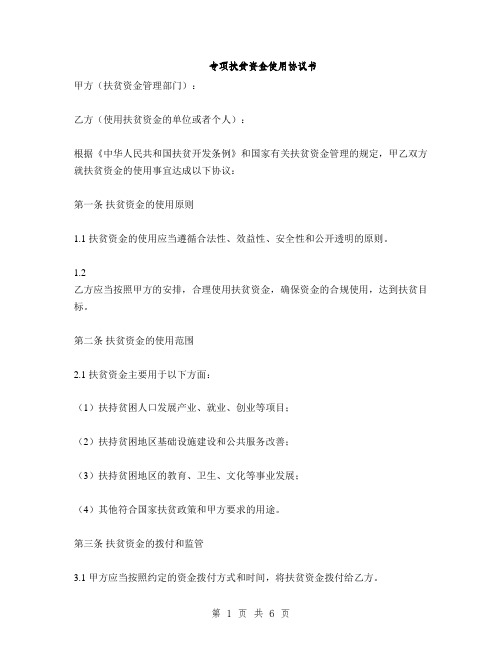 专项扶贫资金使用协议书

甲方（扶贫资金管理部门）：

乙方（使用扶贫资金的单位或者个人）：

根据《中华人民共和国扶贫开发条例》和国家有关扶贫资金管理的规定，甲乙双方就扶贫资金的使用事宜达成以下协议：

第一条 扶贫资金的使用原则

1.1 扶贫资金的使用应当遵循合法性、效益性、安全性和公开透明的原则。

1.2
乙方应当按照甲方的安排，合理使用扶贫资金，确保资金的合规使用，达到扶贫目标。

第二条 扶贫资金的使用范围

2.1 扶贫资金主要用于以下方面：

（1）扶持贫困人口发展产业、就业、创业等项目；

（2）扶持贫困地区基础设施建设和公共服务改善；

（3）扶持贫困地区的教育、卫生、文化等事业发展；

（4）其他符合国家扶贫政策和甲方要求的用途。

第三条 扶贫资金的拨付和监管

3.1 甲方应当按照约定的资金拨付方式和时间，将扶贫资金拨付给乙方。

第 1 页 共 6 页